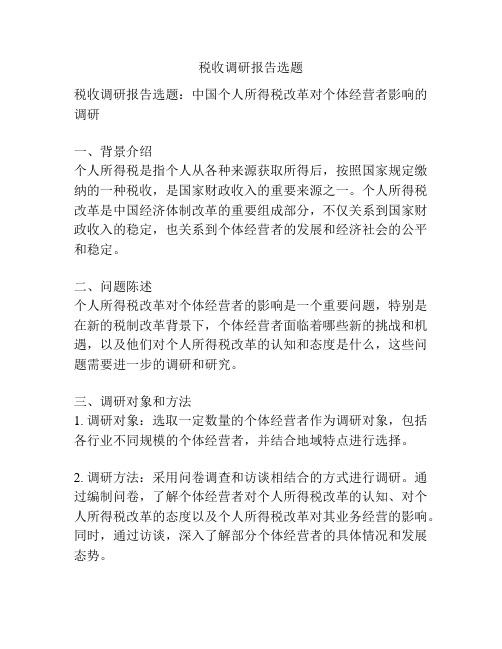 税收调研报告选题

税收调研报告选题：中国个人所得税改革对个体经营者影响的调研

一、背景介绍
个人所得税是指个人从各种来源获取所得后，按照国家规定缴纳的一种税收，是国家财政收入的重要来源之一。个人所得税改革是中国经济体制改革的重要组成部分，不仅关系到国家财政收入的稳定，也关系到个体经营者的发展和经济社会的公平和稳定。

二、问题陈述
个人所得税改革对个体经营者的影响是一个重要问题，特别是在新的税制改革背景下，个体经营者面临着哪些新的挑战和机遇，以及他们对个人所得税改革的认知和态度是什么，这些问题需要进一步的调研和研究。

三、调研对象和方法
1. 调研对象：选取一定数量的个体经营者作为调研对象，包括各行业不同规模的个体经营者，并结合地域特点进行选择。

2. 调研方法：采用问卷调查和访谈相结合的方式进行调研。通过编制问卷，了解个体经营者对个人所得税改革的认知、对个人所得税改革的态度以及个人所得税改革对其业务经营的影响。同时，通过访谈，深入了解部分个体经营者的具体情况和发展态势。